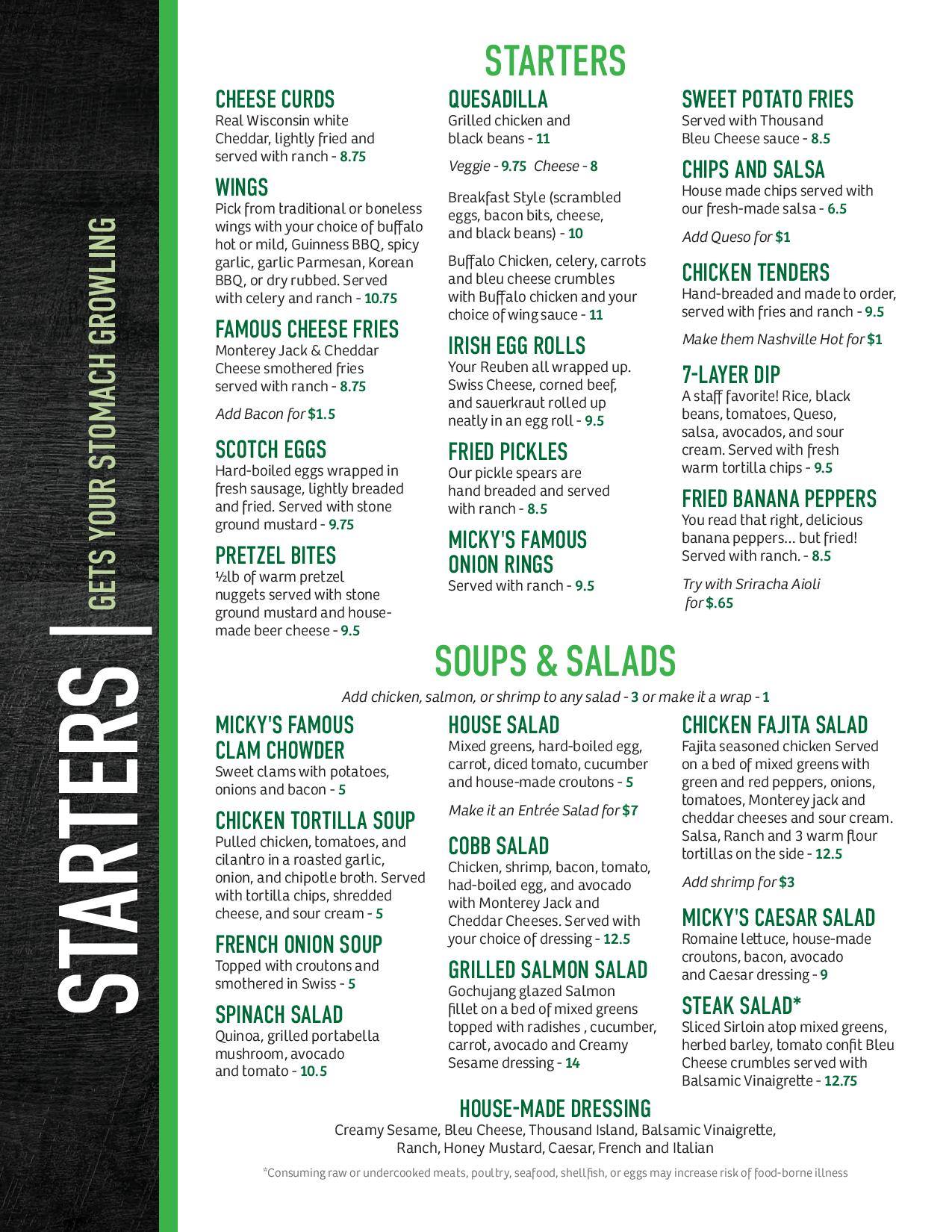 STARTERS | GETS YOUR STOMACH GROWLING

STARTERS

CHEESE CURDS
Real Wisconsin white Cheddar, lightly fried and served with ranch - 8.75

WINGS
Pick from traditional or boneless wings with your choice of buffalo hot or mild, Guinness BBQ, spicy garlic, garlic Parmesan, Korean BBQ, or dry rubbed. Served with celery and ranch - 10.75

FAMOUS CHEESE FRIES
Monterey Jack & Cheddar Cheese smothered fries served with ranch - 8.75

Add Bacon for $1.5

SCOTCH EGGS
Hard-boiled eggs wrapped in fresh sausage, lightly breaded and fried. Served with stone ground mustard - 9.75

PRETZEL BITES
½lb of warm pretzel nuggets served with stone ground mustard and house-made beer cheese - 9.5

QUESADILLA
Grilled chicken and black beans - 11

Veggie - 9.75 Cheese - 8

Breakfast Style (scrambled eggs, bacon bits, cheese, and black beans) - 10

Buffalo Chicken, celery, carrots and bleu cheese crumbles with Buffalo chicken and your choice of wing sauce - 11

IRISH EGG ROLLS
Your Reuben all wrapped up. Swiss Cheese, corned beef, and sauerkraut rolled up neatly in an egg roll - 9.5

FRIED PICKLES
Our pickle spears are hand breaded and served with ranch - 8.5

MICKY'S FAMOUS ONION RINGS
Served with ranch - 9.5

SWEET POTATO FRIES
Served with Thousand Bleu Cheese sauce - 8.5

CHIPS AND SALSA
House made chips served with our fresh-made salsa - 6.5

Add Queso for $1

CHICKEN TENDERS
Hand-breaded and made to order, served with fries and ranch - 9.5

Make them Nashville Hot for $1

7-LAYER DIP
A staff favorite! Rice, black beans, tomatoes, Queso, salsa, avocados, and sour cream. Served with fresh warm tortilla chips - 9.5

FRIED BANANA PEPPERS
You read that right, delicious banana peppers... but fried! Served with ranch. - 8.5

Try with Sriracha Aioli for $.65

SOUPS & SALADS

Add chicken, salmon, or shrimp to any salad - 3 or make it a wrap - 1

MICKY'S FAMOUS CLAM CHOWDER
Sweet clams with potatoes, onions and bacon - 5

CHICKEN TORTILLA SOUP
Pulled chicken, tomatoes, and cilantro in a roasted garlic, onion, and chipotle broth. Served with tortilla chips, shredded cheese, and sour cream - 5

FRENCH ONION SOUP
Topped with croutons and smothered in Swiss - 5

SPINACH SALAD
Quinoa, grilled portabella mushroom, avocado and tomato - 10.5

HOUSE SALAD
Mixed greens, hard-boiled egg, carrot, diced tomato, cucumber and house-made croutons - 5

Make it an Entrée Salad for $7

COBB SALAD
Chicken, shrimp, bacon, tomato, had-boiled egg, and avocado with Monterey Jack and Cheddar Cheeses. Served with your choice of dressing - 12.5

GRILLED SALMON SALAD
Gochujang glazed Salmon fillet on a bed of mixed greens topped with radishes , cucumber, carrot, avocado and Creamy Sesame dressing - 14

CHICKEN FAJITA SALAD
Fajita seasoned chicken Served on a bed of mixed greens with green and red peppers, onions, tomatoes, Monterey jack and cheddar cheeses and sour cream. Salsa, Ranch and 3 warm flour tortillas on the side - 12.5

Add shrimp for $3

MICKY'S CAESAR SALAD
Romaine lettuce, house-made croutons, bacon, avocado and Caesar dressing - 9

STEAK SALAD*
Sliced Sirloin atop mixed greens, herbed barley, tomato confit Bleu Cheese crumbles served with Balsamic Vinaigrette - 12.75

HOUSE-MADE DRESSING
Creamy Sesame, Bleu Cheese, Thousand Island, Balsamic Vinaigrette, Ranch, Honey Mustard, Caesar, French and Italian

*Consuming raw or undercooked meats, poultry, seafood, shellfish, or eggs may increase risk of food-borne illness